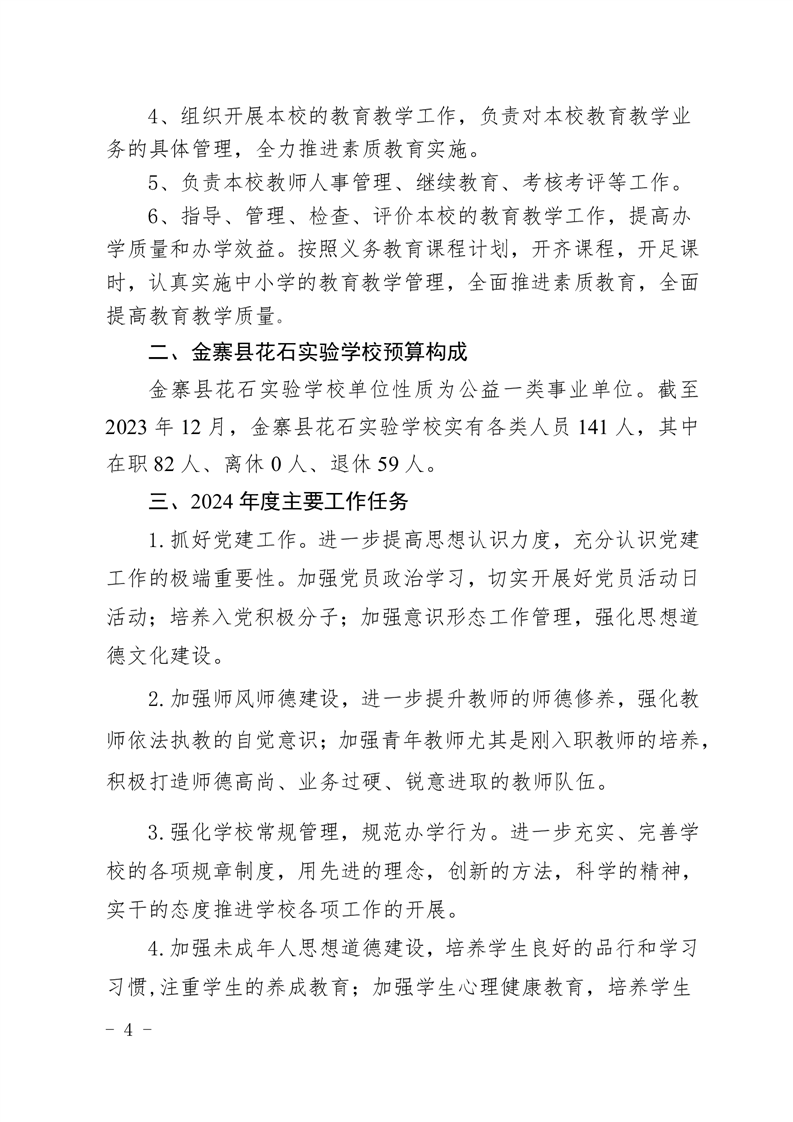 4、组织开展本校的教育教学工作，负责对本校教育教学业务的具体管理，全力推进素质教育实施。

5、负责本校教师人事管理、继续教育、考核考评等工作。

6、指导、管理、检查、评价本校的教育教学工作，提高办学质量和办学效益。按照义务教育课程计划，开齐课程，开足课时，认真实施中小学的教育教学管理，全面推进素质教育，全面提高教育教学质量。

二、金寨县花石实验学校预算构成

金寨县花石实验学校单位性质为公益一类事业单位。截至2023年12月，金寨县花石实验学校实有各类人员141人，其中在职82人、离休0人、退休59人。

三、2024年度主要工作任务

1.抓好党建工作。进一步提高思想认识力度，充分认识党建工作的极端重要性。加强党员政治学习，切实开展好党员活动日活动；培养入党积极分子；加强意识形态工作管理，强化思想道德文化建设。

2.加强师风师德建设，进一步提升教师的师德修养，强化教师依法执教的自觉意识；加强青年教师尤其是刚入职教师的培养，积极打造师德高尚、业务过硬、锐意进取的教师队伍。

3.强化学校常规管理，规范办学行为。进一步充实、完善学校的各项规章制度，用先进的理念，创新的方法，科学的精神，实干的态度推进学校各项工作的开展。

4.加强未成年人思想道德建设，培养学生良好的品行和学习习惯,注重学生的养成教育；加强学生心理健康教育，培养学生

- 4 -